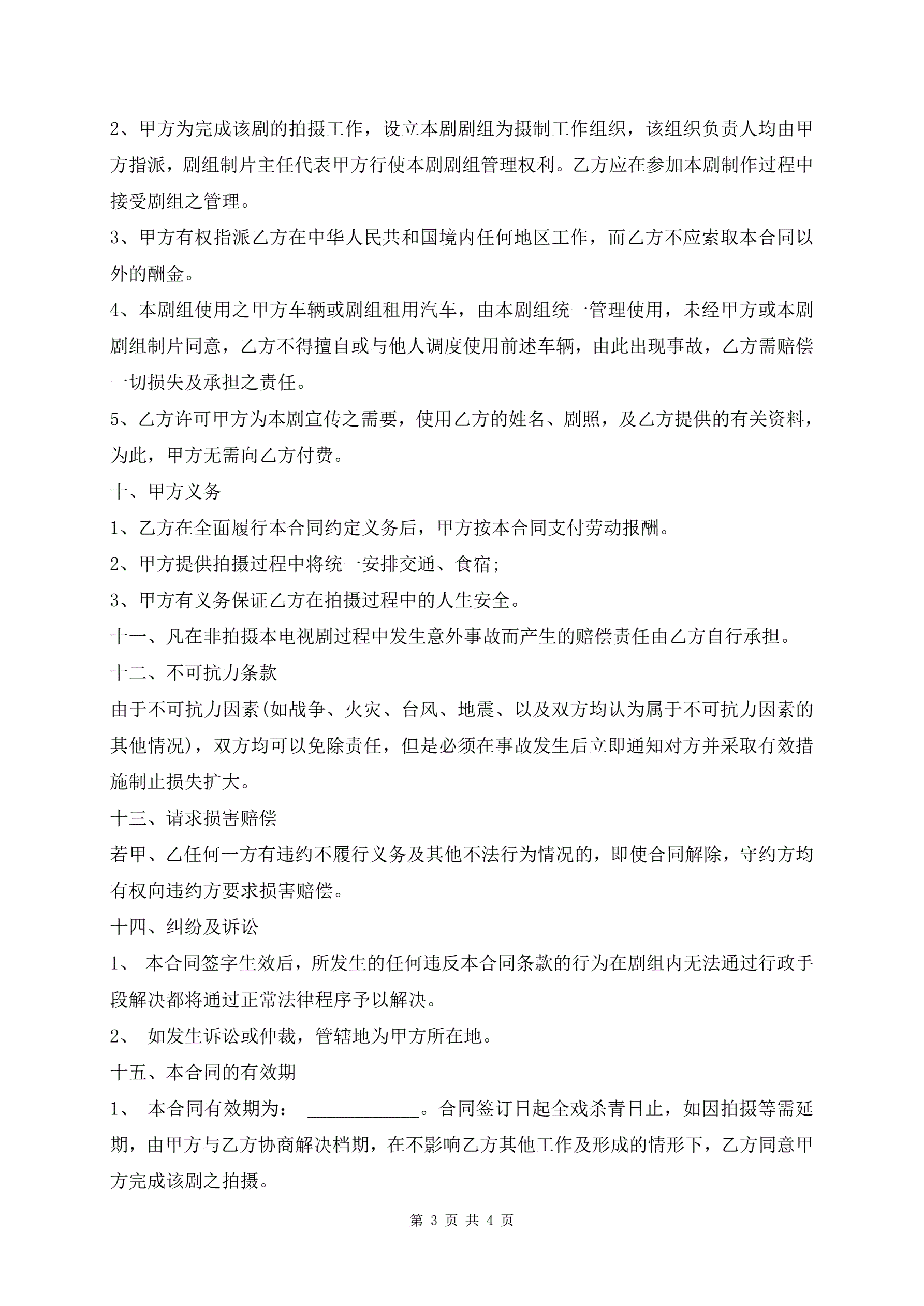 2、甲方为完成该剧的拍摄工作，设立本剧剧组为摄制工作组织，该组织负责人均由甲方指派，剧组制片主任代表甲方行使本剧剧组管理权利。乙方应在参加本剧制作过程中接受剧组之管理。

3、甲方有权指派乙方在中华人民共和国境内任何地区工作，而乙方不应索取本合同以外的酬金。

4、本剧组使用之甲方车辆或剧组租用汽车，由本剧组统一管理使用，未经甲方或本剧剧组制片同意，乙方不得擅自或与他人调度使用前述车辆，由此出现事故，乙方需赔偿一切损失及承担之责任。

5、乙方许可甲方为本剧宣传之需要，使用乙方的姓名、剧照，及乙方提供的有关资料，为此，甲方无需向乙方付费。

十、甲方义务

1、乙方在全面履行本合同约定义务后，甲方按本合同支付劳动报酬。

2、甲方提供拍摄过程中将统一安排交通、食宿;

3、甲方有义务保证乙方在拍摄过程中的人生安全。

十一、凡在非拍摄本电视剧过程中发生意外事故而产生的赔偿责任由乙方自行承担。

十二、不可抗力条款

由于不可抗力因素(如战争、火灾、台风、地震、以及双方均认为属于不可抗力因素的其他情况)，双方均可以免除责任，但是必须在事故发生后立即通知对方并采取有效措施制止损失扩大。

十三、请求损害赔偿

若甲、乙任何一方有违约不履行义务及其他不法行为情况的，即使合同解除，守约方均有权向违约方要求损害赔偿。

十四、纠纷及诉讼

1、 本合同签字生效后，所发生的任何违反本合同条款的行为在剧组内无法通过行政手段解决都将通过正常法律程序予以解决。

2、 如发生诉讼或仲裁，管辖地为甲方所在地。

十五、本合同的有效期

1、 本合同有效期为： ____________。合同签订日起全戏杀青日止，如因拍摄等需延期，由甲方与乙方协商解决档期，在不影响乙方其他工作及形成的情形下，乙方同意甲方完成该剧之拍摄。

第 3 页 共 4 页